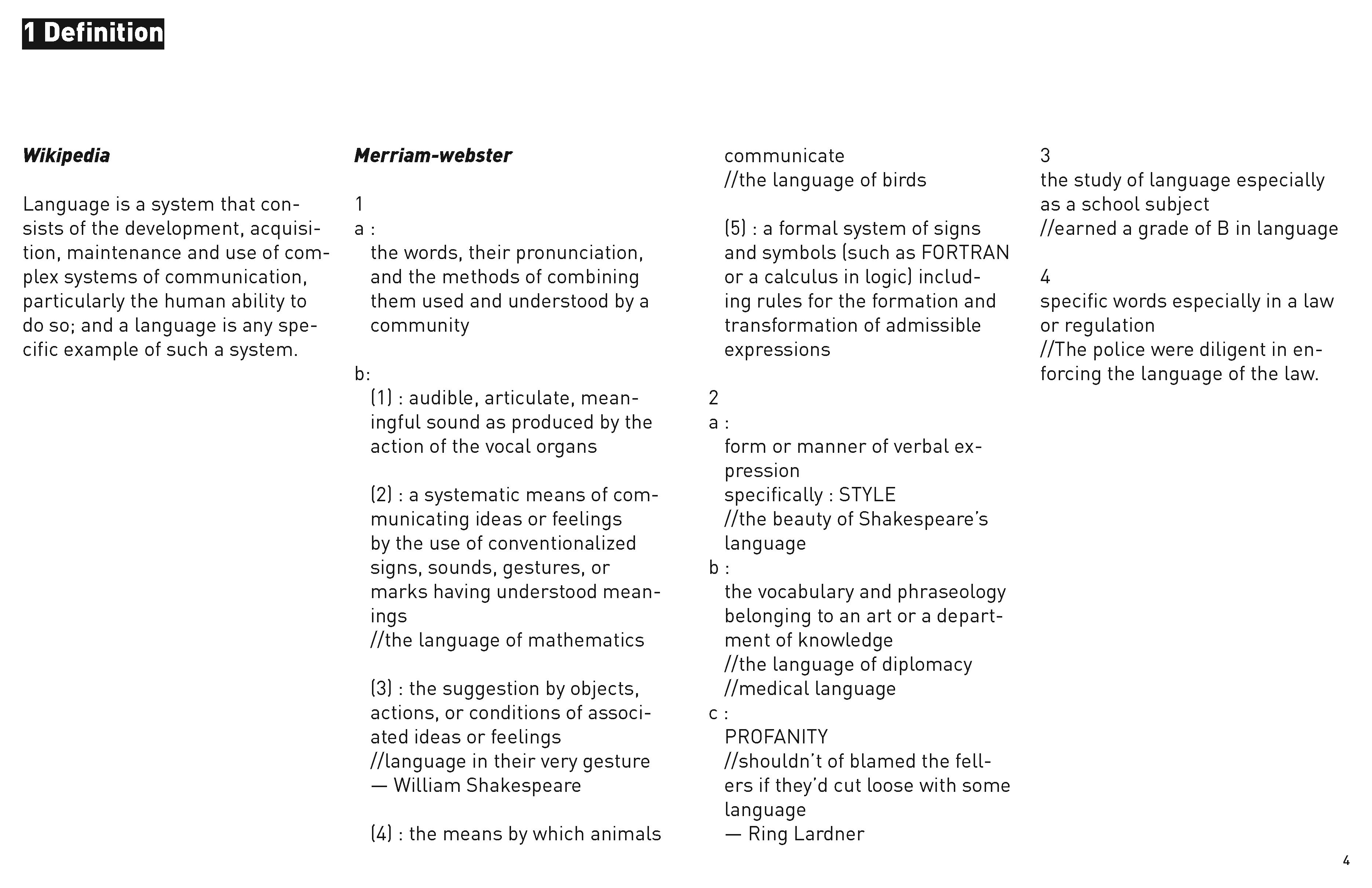 1 Definition

Wikipedia

Language is a system that consists of the development, acquisition, maintenance and use of complex systems of communication, particularly the human ability to do so; and a language is any specific example of such a system.

Merriam-webster

1
a :
the words, their pronunciation, and the methods of combining them used and understood by a community

b:
(1) : audible, articulate, meaningful sound as produced by the action of the vocal organs

(2) : a systematic means of communicating ideas or feelings by the use of conventionalized signs, sounds, gestures, or marks having understood meanings
//the language of mathematics

(3) : the suggestion by objects, actions, or conditions of associated ideas or feelings
//language in their very gesture
— William Shakespeare

(4) : the means by which animals communicate
//the language of birds

(5) : a formal system of signs and symbols (such as FORTRAN or a calculus in logic) including rules for the formation and transformation of admissible expressions

2
a :
form or manner of verbal expression
specifically : STYLE
//the beauty of Shakespeare's language
b :
the vocabulary and phraseology belonging to an art or a department of knowledge
//the language of diplomacy
//medical language
c :
PROFANITY
//shouldn't of blamed the fellers if they'd cut loose with some language
— Ring Lardner

3
the study of language especially as a school subject
//earned a grade of B in language

4
specific words especially in a law or regulation
//The police were diligent in enforcing the language of the law.

4